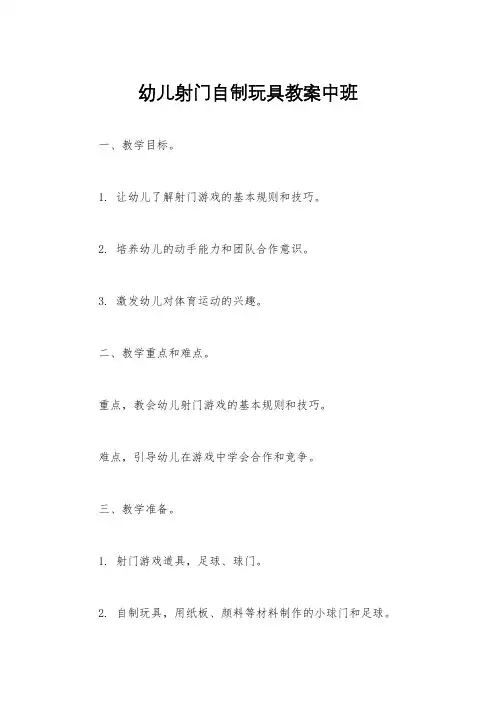 幼儿射门自制玩具教案中班

一、教学目标。

1. 让幼儿了解射门游戏的基本规则和技巧。

2. 培养幼儿的动手能力和团队合作意识。

3. 激发幼儿对体育运动的兴趣。

二、教学重点和难点。

重点，教会幼儿射门游戏的基本规则和技巧。

难点，引导幼儿在游戏中学会合作和竞争。

三、教学准备。

1. 射门游戏道具，足球、球门。

2. 自制玩具，用纸板、颜料等材料制作的小球门和足球。